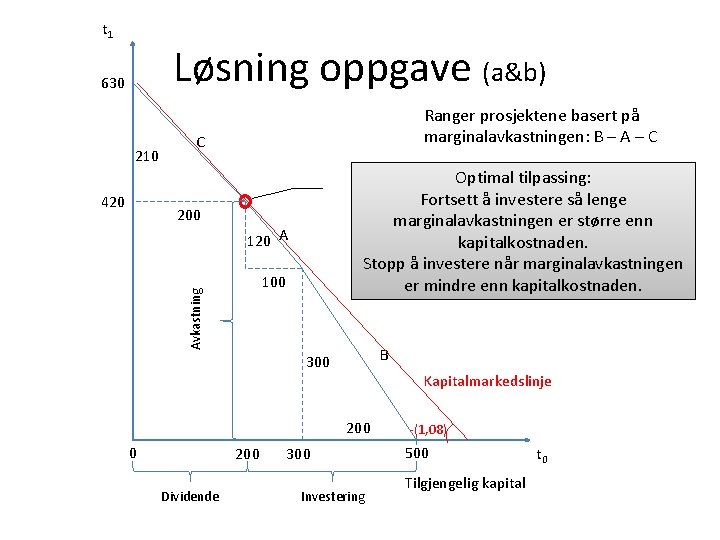 Løsning oppgave (a&b)

Ranger prosjektene basert på marginalavkastningen: B – A – C

Optimal tilpassing:
Fortsett å investere så lenge marginalavkastningen er større enn kapitalkostnaden.
Stopp å investere når marginalavkastningen er mindre enn kapitalkostnaden.

$t_1$
630
210
C
420
200
120
A
100
Avkastning
300
B
Kapitalmarkedslinje
200
(1,08)
0
200
300
500
$t_0$
Tilgjengelig kapital
Dividende
Investering